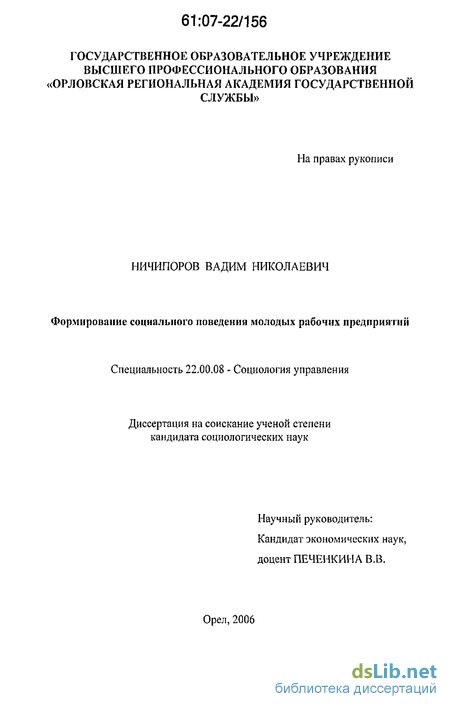 61:07-22/156

ГОСУДАРСТВЕННОЕ ОБРАЗОВАТЕЛЬНОЕ УЧРЕЖДЕНИЕ ВЫСШЕГО ПРОФЕССИОНАЛЬНОГО ОБРАЗОВАНИЯ «ОРЛОВСКАЯ РЕГИОНАЛЬНАЯ АКАДЕМИЯ ГОСУДАРСТВЕННОЙ СЛУЖБЫ»

На правах рукописи

НИЧИПОРОВ ВАДИМ НИКОЛАЕВИЧ

Формирование социального поведения молодых рабочих предприятий

Специальность 22.00.08 - Социология управления

Диссертация на соискание ученой степени кандидата социологических наук

Научный руководитель:
Кандидат экономических наук,
доцент ПЕЧЕНКИНА В.В.

Орел, 2006

dsLib.net
библиотека диссертаций